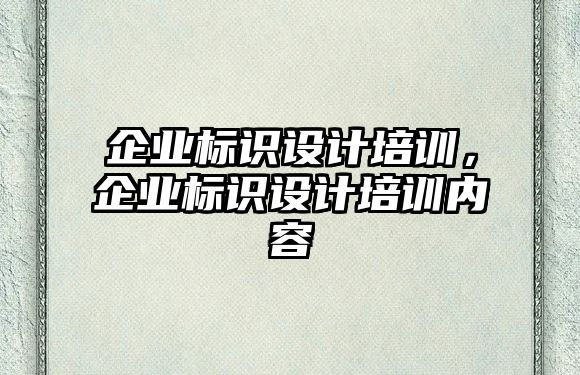 企业标识设计培训，企业标识设计培训内容